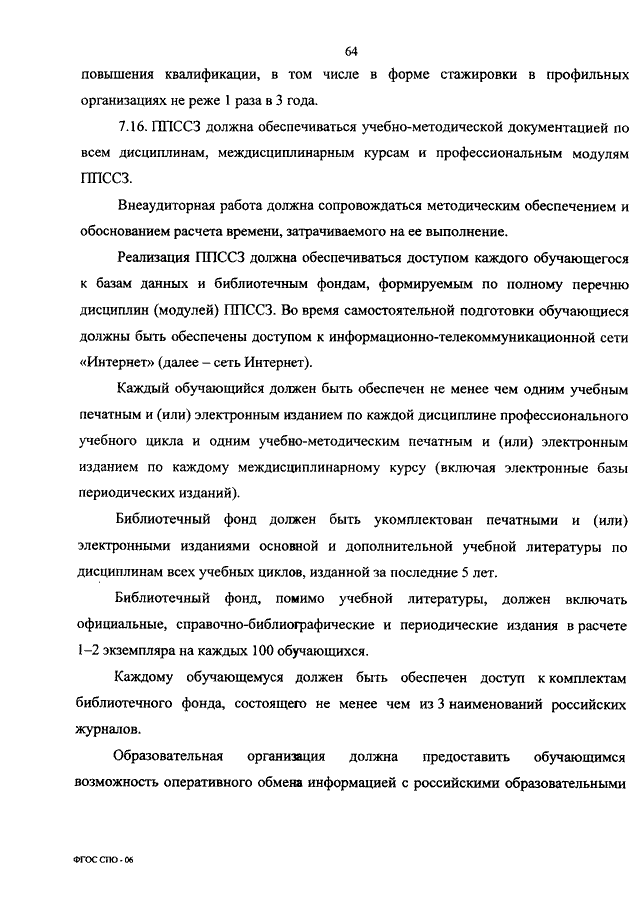 64

повышения квалификации, в том числе в форме стажировки в профильных организациях не реже 1 раза в 3 года.

7.16. ППССЗ должна обеспечиваться учебно-методической документацией по всем дисциплинам, междисциплинарным курсам и профессиональным модулям ППССЗ.

Внеаудиторная работа должна сопровождаться методическим обеспечением и обоснованием расчета времени, затрачиваемого на ее выполнение.

Реализация ППССЗ должна обеспечиваться доступом каждого обучающегося к базам данных и библиотечным фондам, формируемым по полному перечню дисциплин (модулей) ППССЗ. Во время самостоятельной подготовки обучающиеся должны быть обеспечены доступом к информационно-телекоммуникационной сети «Интернет» (далее – сеть Интернет).

Каждый обучающийся должен быть обеспечен не менее чем одним учебным печатным и (или) электронным изданием по каждой дисциплине профессионального учебного цикла и одним учебно-методическим печатным и (или) электронным изданием по каждому междисциплинарному курсу (включая электронные базы периодических изданий).

Библиотечный фонд должен быть укомплектован печатными и (или) электронными изданиями основной и дополнительной учебной литературы по дисциплинам всех учебных циклов, изданной за последние 5 лет.

Библиотечный фонд, помимо учебной литературы, должен включать официальные, справочно-библиографические и периодические издания в расчете 1–2 экземпляра на каждых 100 обучающихся.

Каждому обучающемуся должен быть обеспечен доступ к комплектам библиотечного фонда, состоящего не менее чем из 3 наименований российских журналов.

Образовательная организация должна предоставить обучающимся возможность оперативного обмена информацией с российскими образовательными

ФГОС СПО - 06